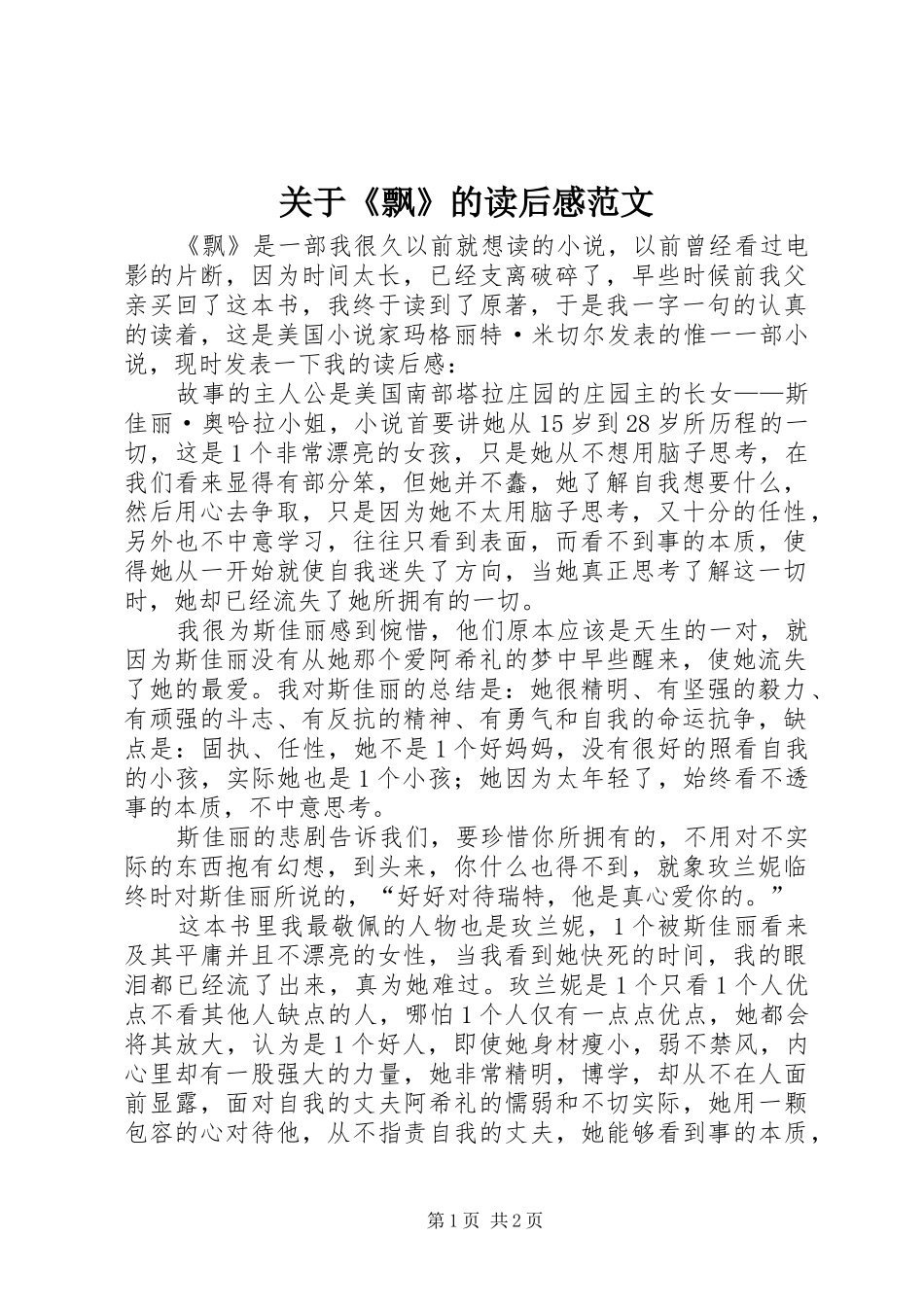 关于《飘》的读后感范文

《飘》是一部我很久以前就想读的小说，以前曾经看过电影的片断，因为时间太长，已经支离破碎了，早些时候前我父亲买回了这本书，我终于读到了原著，于是我一字一句的认真的读着，这是美国小说家玛格丽特·米切尔发表的惟一一部小说，现时发表一下我的读后感：

故事的主人公是美国南部塔拉庄园的庄园主的长女——斯佳丽·奥哈拉小姐，小说首要讲她从15岁到28岁所历程的一切，这是1个非常漂亮的女孩，只是她从不想用脑子思考，在我们看来显得有部分笨，但她并不蠢，她了解自我想要什么，然后用心去争取，只是因为她不太用脑子思考，又十分的任性，另外也不中意学习，往往只看到表面，而看不到事的本质，使得她从一开始就使自我迷失了方向，当她真正思考了解这一切时，她却已经流失了她所拥有的一切。

我很为斯佳丽感到惋惜，他们原本应该是天生的一对，就因为斯佳丽没有从她那个爱阿希礼的梦中早些醒来，使她流失了她的最爱。我对斯佳丽的总结是：她很精明、有坚强的毅力、有顽强的斗志、有反抗的精神、有勇气和自我的命运抗争，缺点是：固执、任性，她不是1个好妈妈，没有很好的照看自我的小孩，实际她也是1个小孩；她因为太年轻了，始终看不透事的本质，不中意思考。

斯佳丽的悲剧告诉我们，要珍惜你所拥有的，不用对不实际的东西抱有幻想，到头来，你什么也得不到，就象玫兰妮临终时对斯佳丽所说的，“好好对待瑞特，他是真心爱你的。”

这本书里我最敬佩的人物也是玫兰妮，1个被斯佳丽看来及其平庸并且不漂亮的女性，当我看到她快死的时间，我的眼泪都已经流了出来，真为她难过。玫兰妮是1个只看1个人优点不看其他人缺点的人，哪怕1个人仅有一点点优点，她都会将其放大，认为是1个好人，即使她身材瘦小，弱不禁风，内心里却有一股强大的力量，她非常精明，博学，却从不在人面前显露，面对自我的丈夫阿希礼的懦弱和不切实际，她用一颗包容的心对待他，从不指责自我的丈夫，她能够看到事的本质，

第1页 共2页